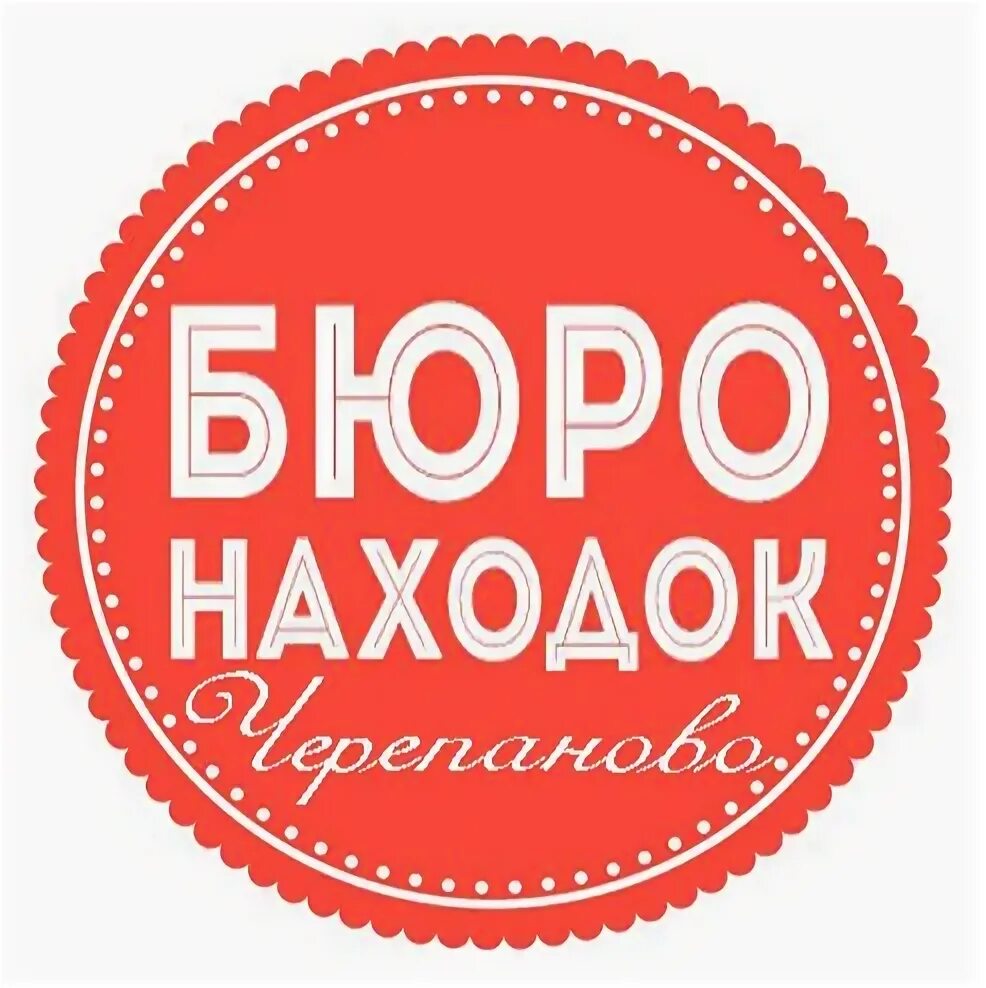 БЮРО
НАХОДОК
Черепаново